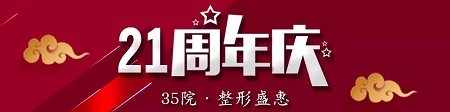 21周年庆

35院 · 整形盛惠